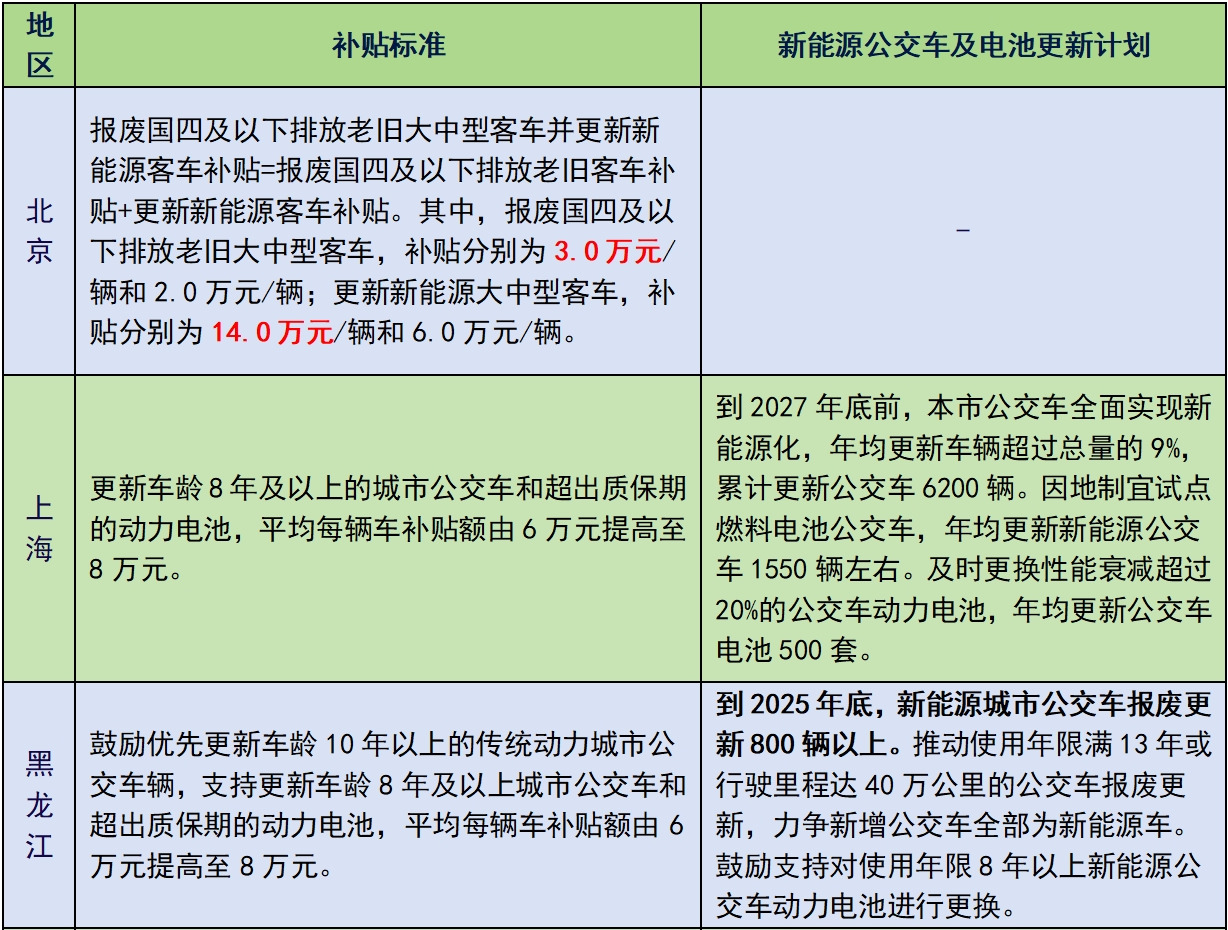 | 地区 | 补贴标准 | 新能源公交车及电池更新计划 |
|---|---|---|
| 北京 | 报废国四及以下排放老旧大中型客车并更新新能源客车补贴=报废国四及以下排放老旧客车补贴+更新新能源客车补贴。其中，报废国四及以下排放老旧大中型客车，补贴分别为 3.0 万元/辆和 2.0 万元/辆；更新新能源大中型客车，补贴分别为 14.0 万元/辆和 6.0 万元/辆。 | - |
| 上海 | 更新车龄 8 年及以上的城市公交车和超出质保期的动力电池，平均每辆车补贴额由 6 万元提高至 8 万元。 | 到 2027 年底前，本市公交车全面实现新能源化，年均更新车辆超过总量的 9%，累计更新公交车 6200 辆。因地制宜试点燃料电池公交车，年均更新新能源公交车 1550 辆左右。及时更换性能衰减超过 20%的公交车动力电池，年均更新公交车电池 500 套。 |
| 黑龙江 | 鼓励优先更新车龄 10 年以上的传统动力城市公交车辆，支持更新车龄 8 年及以上城市公交车和超出质保期的动力电池，平均每辆车补贴额由 6 万元提高至 8 万元。 | 到 2025 年底，新能源城市公交车报废更新 800 辆以上。推动使用年限满 13 年或行驶里程达 40 万公里的公交车报废更新，力争新增公交车全部为新能源车。鼓励支持对使用年限 8 年以上新能源公交车动力电池进行更换。 |